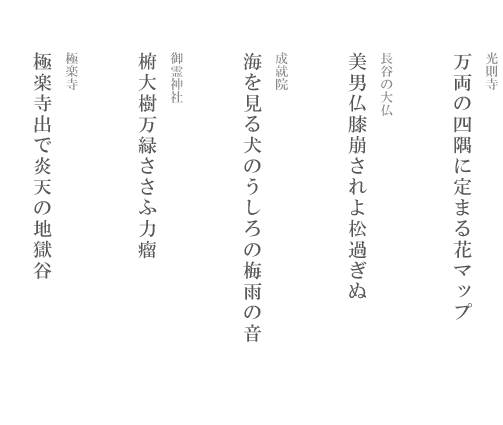 光則寺
万両の四隅に定まる花マップ

長谷の大仏
美男仏膝崩されよ松過ぎぬ

成就院
海を見る犬のうしろの梅雨の音

御霊神社
椨大樹万緑ささふ力瘤

極楽寺
極楽寺出で炎天の地獄谷